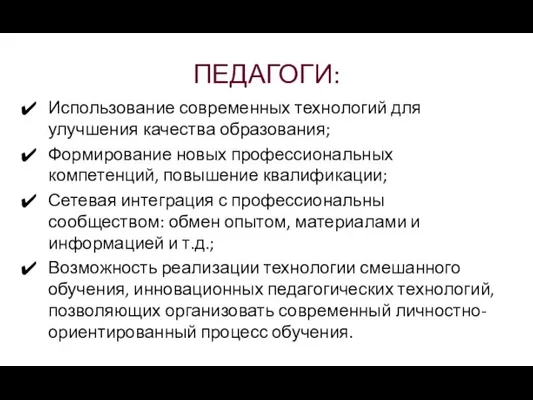 ПЕДАГОГИ:

✔ Использование современных технологий для улучшения качества образования;

✔ Формирование новых профессиональных компетенций, повышение квалификации;

✔ Сетевая интеграция с профессиональны сообществом: обмен опытом, материалами и информацией и т.д.;

✔ Возможность реализации технологии смешанного обучения, инновационных педагогических технологий, позволяющих организовать современный личностно-ориентированный процесс обучения.